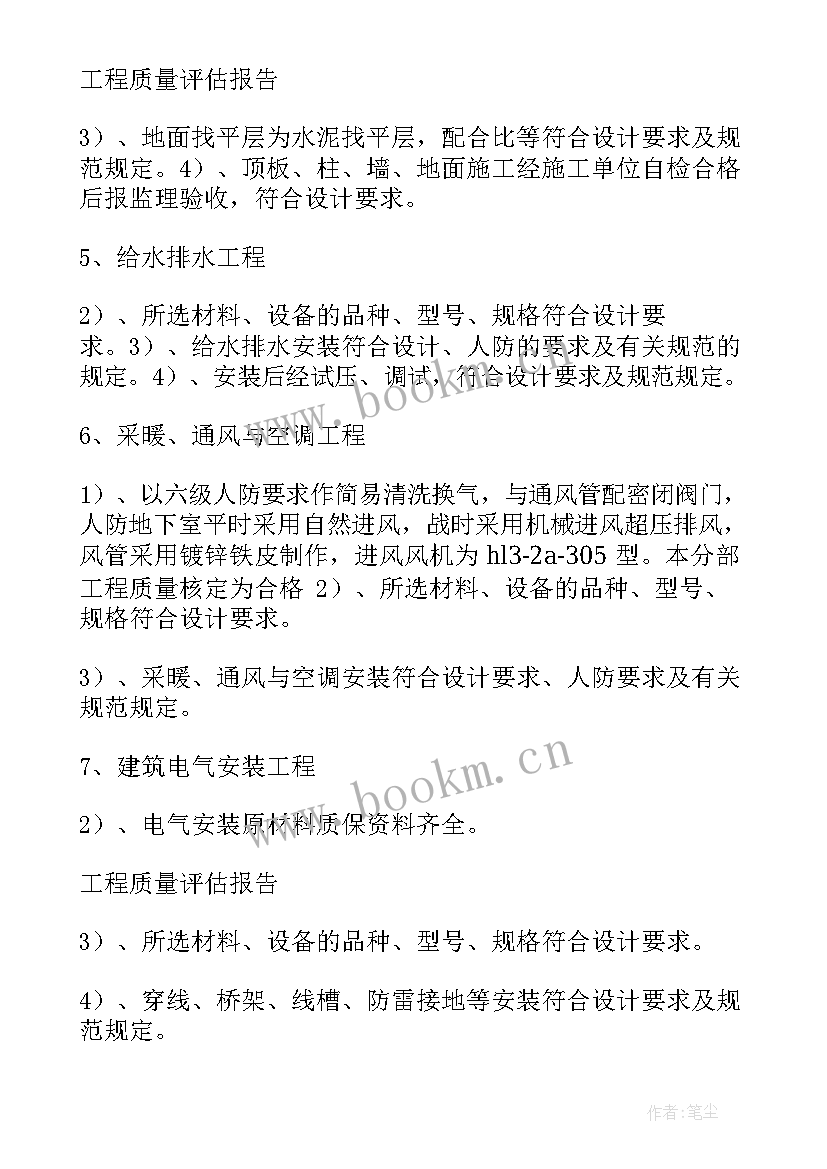 工程质量评估报告

3）、地面找平层为水泥找平层，配合比等符合设计要求及规范规定。4）、顶板、柱、墙、地面施工经施工单位自检合格后报监理验收，符合设计要求。

5、给水排水工程

2）、所选材料、设备的品种、型号、规格符合设计要求。3）、给水排水安装符合设计、人防的要求及有关规范的规定。4）、安装后经试压、调试，符合设计要求及规范规定。

6、采暖、通风与空调工程

1）、以六级人防要求作简易清洗换气，与通风管配密闭阀门，人防地下室平时采用自然进风，战时采用机械进风超压排风，风管采用镀锌铁皮制作，进风风机为 hl3-2a-305 型。本分部工程质量核定为合格 2）、所选材料、设备的品种、型号、规格符合设计要求。

3）、采暖、通风与空调安装符合设计要求、人防要求及有关规范规定。

7、建筑电气安装工程

2）、电气安装原材料质保资料齐全。

工程质量评估报告

3）、所选材料、设备的品种、型号、规格符合设计要求。

4）、穿线、桥架、线槽、防雷接地等安装符合设计要求及规范规定。

www.bookm.cn

www.bookm.cn

作者:笔尘